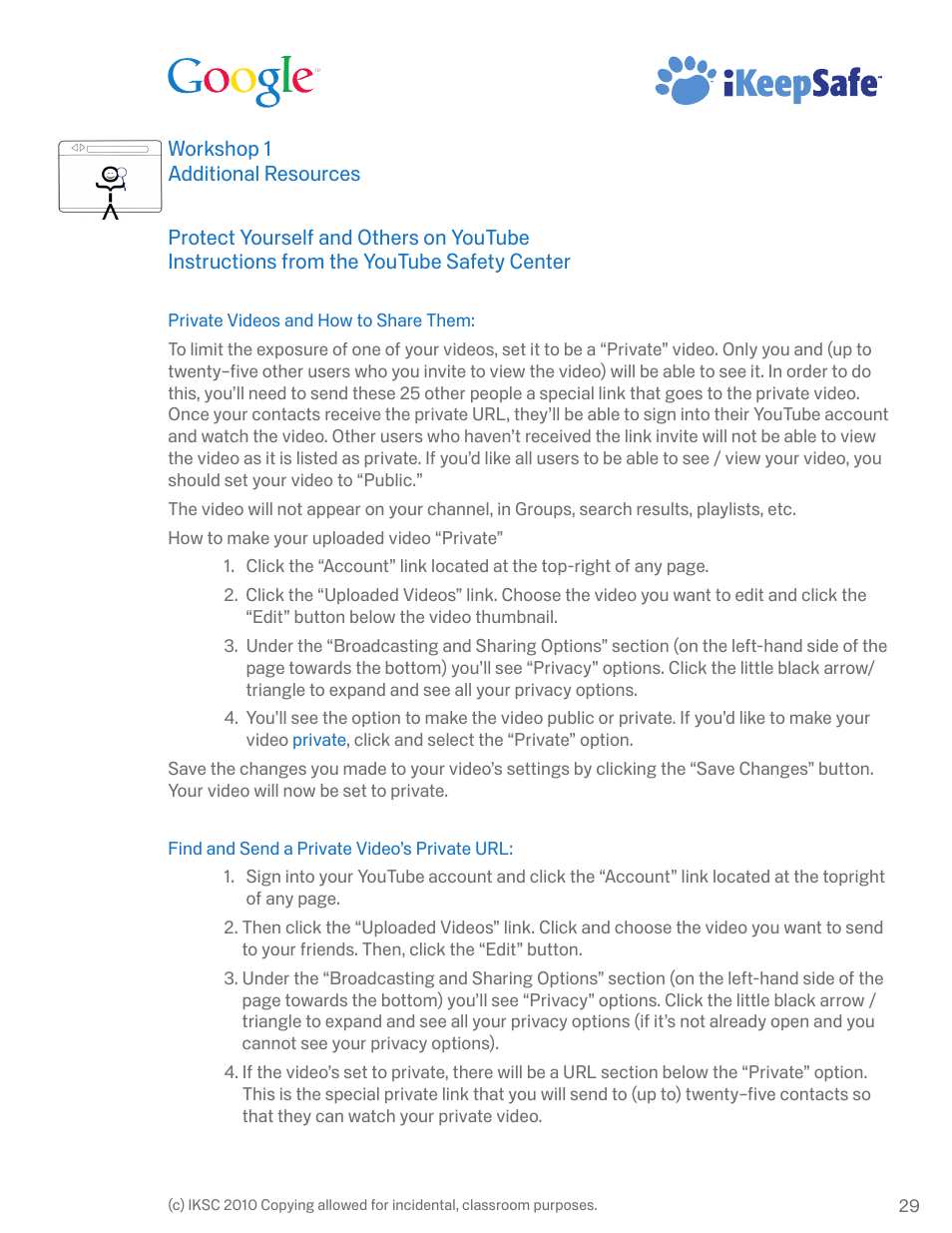 Google

iKeepSafe

Workshop 1
Additional Resources

Protect Yourself and Others on YouTube
Instructions from the YouTube Safety Center

Private Videos and How to Share Them:

To limit the exposure of one of your videos, set it to be a “Private” video. Only you and (up to twenty–five other users who you invite to view the video) will be able to see it. In order to do this, you’ll need to send these 25 other people a special link that goes to the private video. Once your contacts receive the private URL, they’ll be able to sign into their YouTube account and watch the video. Other users who haven’t received the link invite will not be able to view the video as it is listed as private. If you’d like all users to be able to see / view your video, you should set your video to “Public.”

The video will not appear on your channel, in Groups, search results, playlists, etc.

How to make your uploaded video “Private”

1. Click the “Account” link located at the top-right of any page.
2. Click the “Uploaded Videos” link. Choose the video you want to edit and click the “Edit” button below the video thumbnail.
3. Under the “Broadcasting and Sharing Options” section (on the left-hand side of the page towards the bottom) you’ll see “Privacy” options. Click the little black arrow/ triangle to expand and see all your privacy options.
4. You’ll see the option to make the video public or private. If you’d like to make your video private, click and select the “Private” option.

Save the changes you made to your video’s settings by clicking the “Save Changes” button. Your video will now be set to private.

Find and Send a Private Video’s Private URL:

1. Sign into your YouTube account and click the “Account” link located at the topright of any page.
2. Then click the “Uploaded Videos” link. Click and choose the video you want to send to your friends. Then, click the “Edit” button.
3. Under the “Broadcasting and Sharing Options” section (on the left-hand side of the page towards the bottom) you’ll see “Privacy” options. Click the little black arrow / triangle to expand and see all your privacy options (if it’s not already open and you cannot see your privacy options).
4. If the video’s set to private, there will be a URL section below the “Private” option. This is the special private link that you will send to (up to) twenty–five contacts so that they can watch your private video.

(c) IKSC 2010 Copying allowed for incidental, classroom purposes.

29